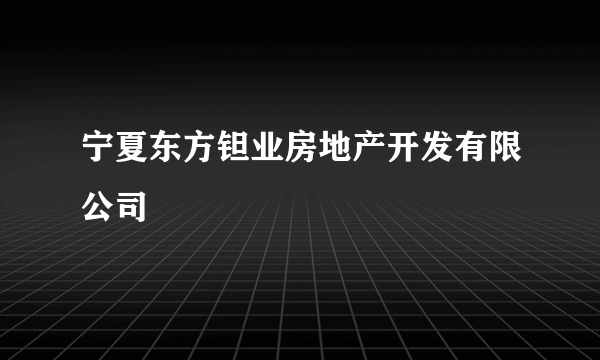 宁夏东方钽业房地产开发有限公司